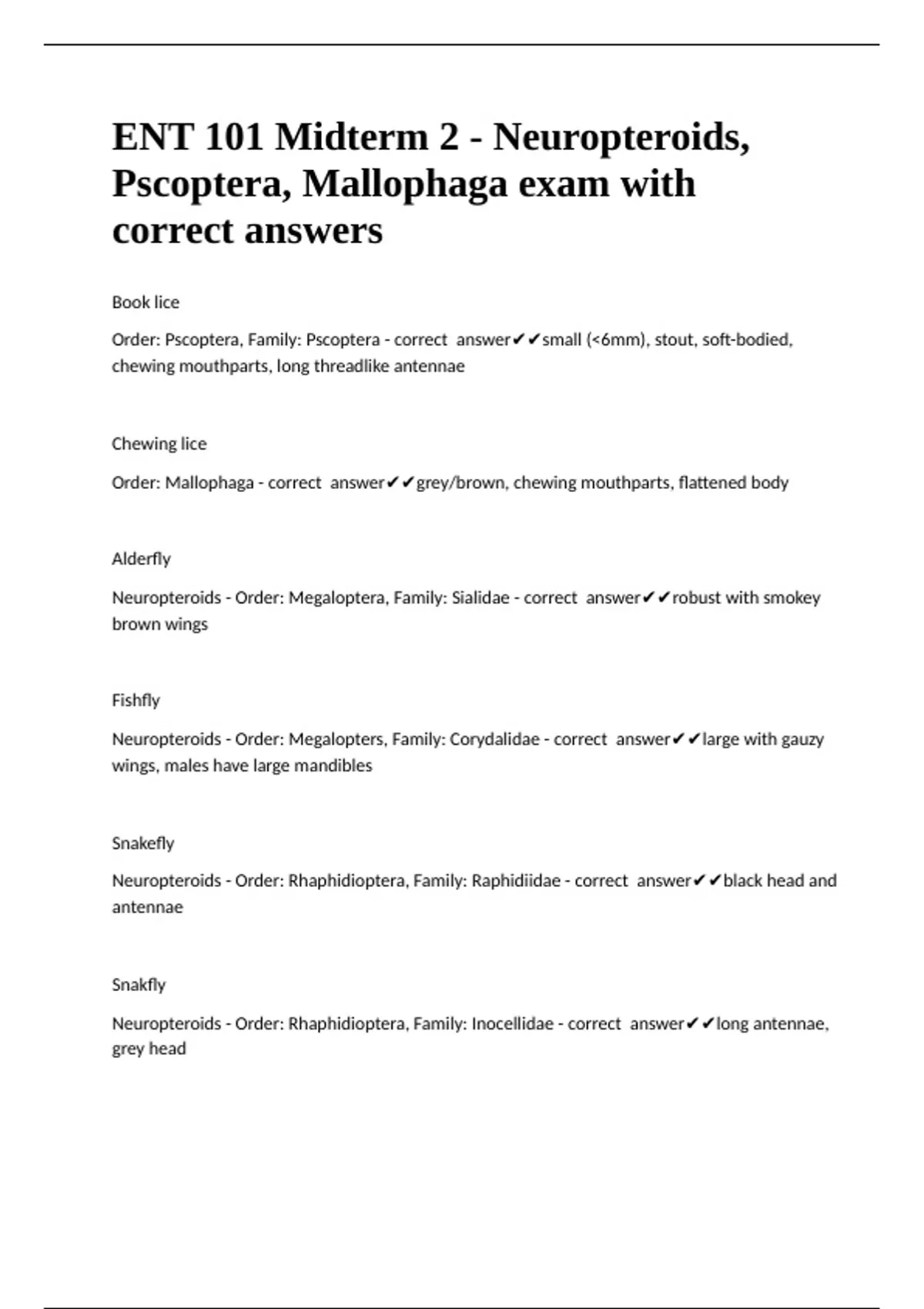 ENT 101 Midterm 2 - Neuropteroids, Pscoptera, Mallophaga exam with correct answers

Book lice

Order: Pscoptera, Family: Pscoptera - correct answer✔✔small (<6mm), stout, soft-bodied, chewing mouthparts, long threadlike antennae

Chewing lice

Order: Mallophaga - correct answer✔✔grey/brown, chewing mouthparts, flattened body

Alderfly

Neuropteroids - Order: Megaloptera, Family: Sialidae - correct answer✔✔robust with smokey brown wings

Fishfly

Neuropteroids - Order: Megalopters, Family: Corydalidae - correct answer✔✔large with gauzy wings, males have large mandibles

Snakefly

Neuropteroids - Order: Rhaphidioptera, Family: Raphidiidae - correct answer✔✔black head and antennae

Snakfly

Neuropteroids - Order: Rhaphidioptera, Family: Inocellidae - correct answer✔✔long antennae, grey head